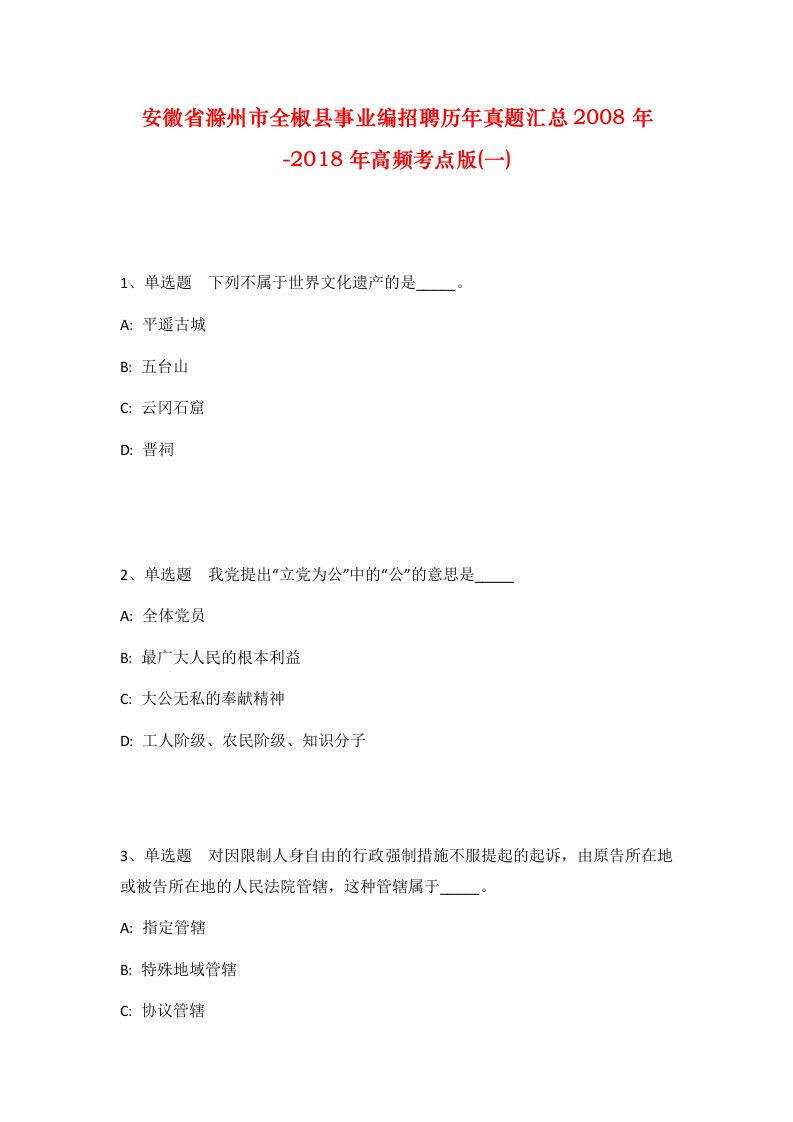 安徽省滁州市全椒县事业编招聘历年真题汇总2008年-2018年高频考点版(一)

1、单选题　下列不属于世界文化遗产的是_____。

A: 平遥古城

B: 五台山

C: 云冈石窟

D: 晋祠

2、单选题　我党提出“立党为公”中的“公”的意思是_____

A: 全体党员

B: 最广大人民的根本利益

C: 大公无私的奉献精神

D: 工人阶级、农民阶级、知识分子

3、单选题　对因限制人身自由的行政强制措施不服提起的起诉，由原告所在地或被告所在地的人民法院管辖，这种管辖属于_____。

A: 指定管辖

B: 特殊地域管辖

C: 协议管辖